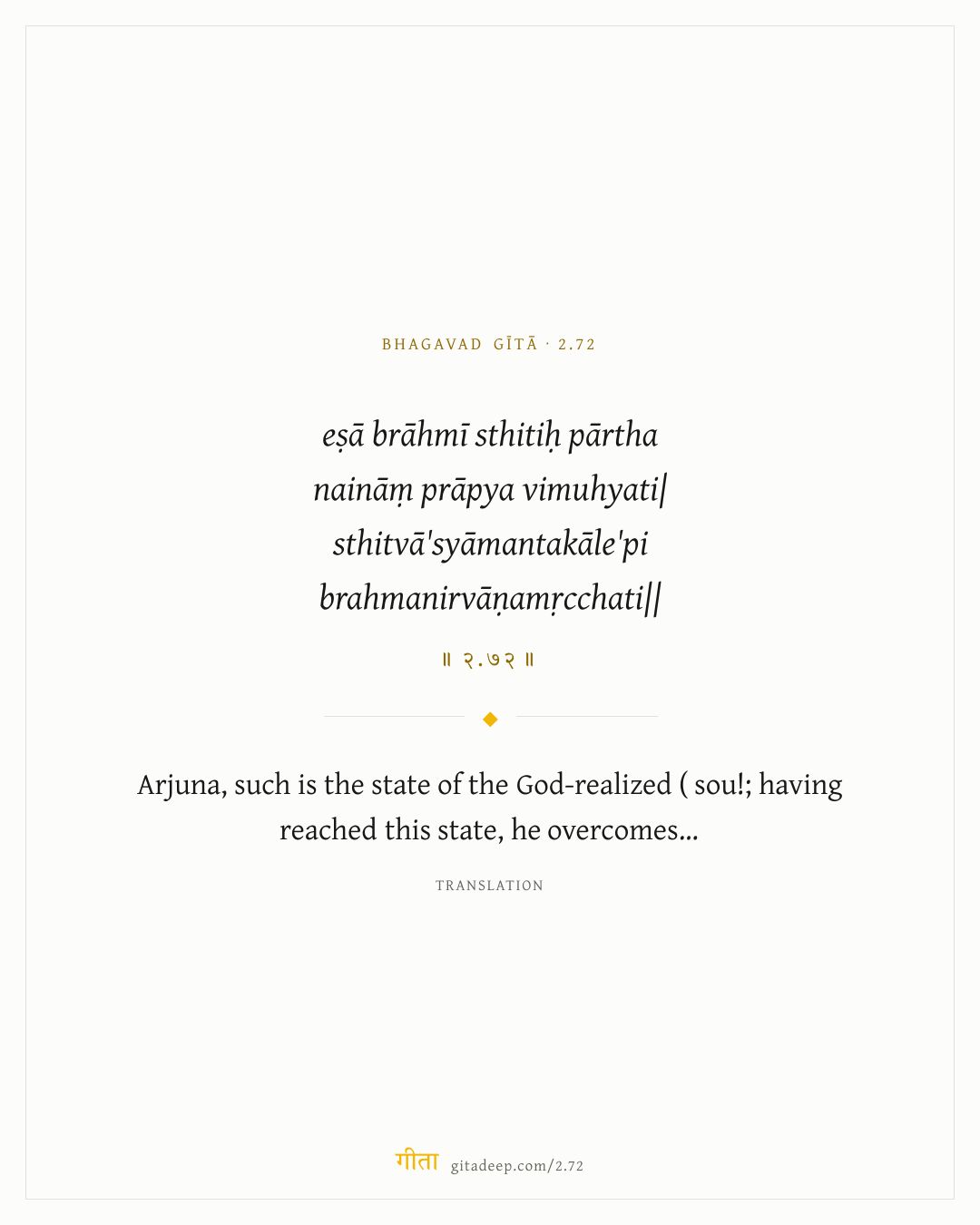 BHAGAVAD GĪTĀ · 2.72

eṣā brāhmī sthitiḥ pārtha
naināṃ prāpya vimuhyati|
sthitvā'syāmantakāle'pi
brahmanirvāṇamṛcchati||

॥ २.७२ ॥

Arjuna, such is the state of the God-realized ( sou!; having reached this state, he overcomes...

TRANSLATION

गीता gitadeep.com/2.72